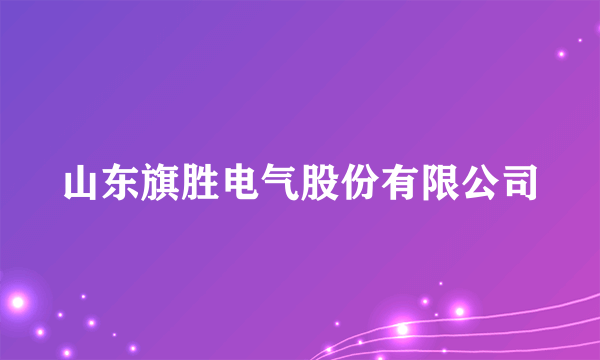 山东旗胜电气股份有限公司